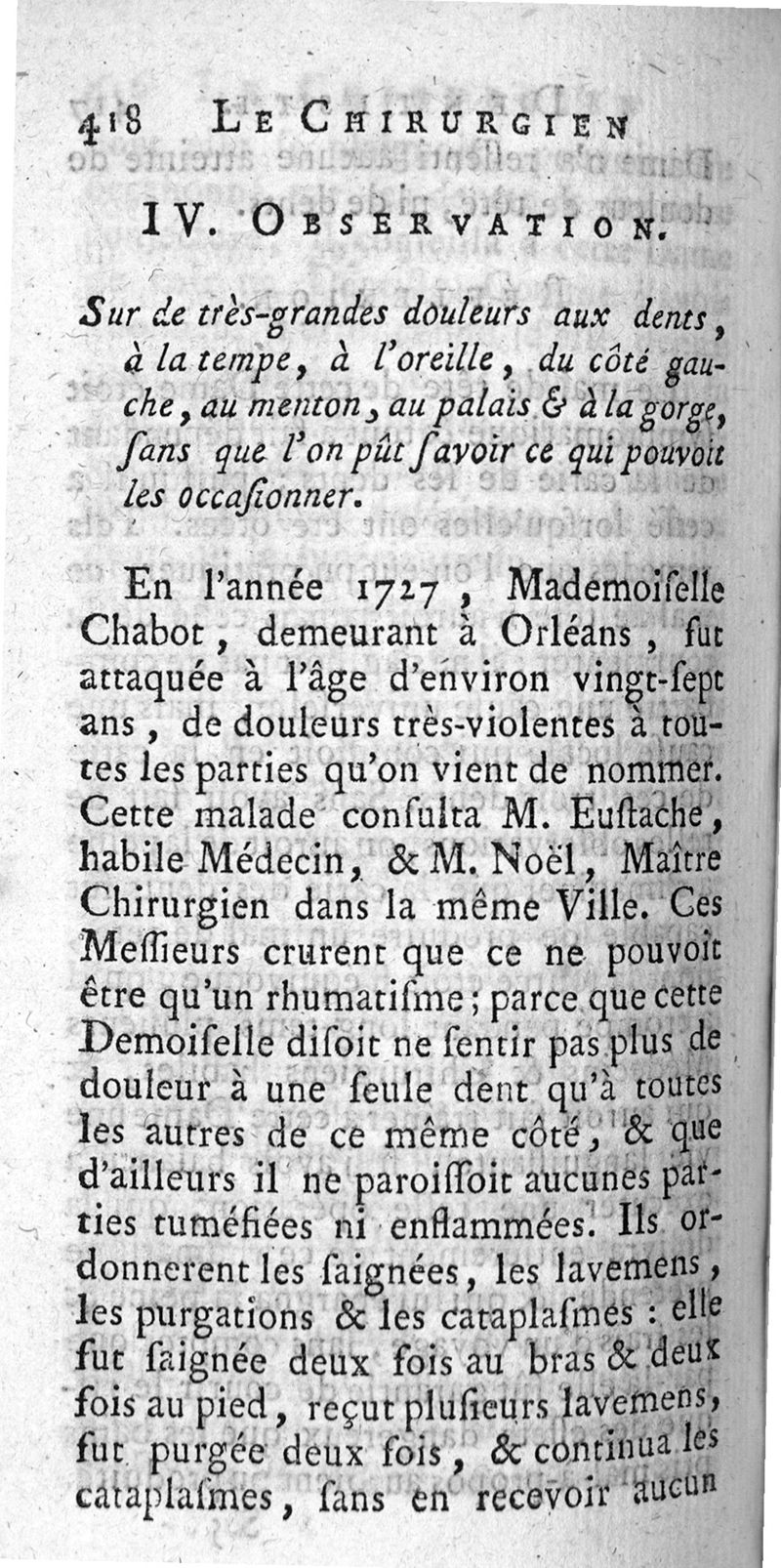 418 LE CHIRURGIEN

IV. OBSERVATION.

Sur de très-grandes douleurs aux dents, à la tempe, à l'oreille, du côté gauche, au menton, au palais & à la gorge, ſans que l'on pût ſavoir ce qui pouvoit les occaſionner.

En l'année 1727, Mademoiſelle Chabot, demeurant à Orléans, fut attaquée à l'âge d'environ vingt-ſept ans, de douleurs très-violentes à toutes les parties qu'on vient de nommer. Cette malade conſulta M. Euſtache, habile Médecin, & M. Noël, Maître Chirurgien dans la même Ville. Ces Meſſieurs crurent que ce ne pouvoit être qu'un rhumatiſme; parce que cette Demoiſelle diſoit ne ſentir pas plus de douleur à une ſeule dent qu'à toutes les autres de ce même côté, & que d'ailleurs il ne paroiſſoit aucunes parties tuméfiées ni enflammées. Ils ordonnerent les ſaignées, les lavemens, les purgations & les cataplaſmes : elle fut ſaignée deux fois au bras & deux fois au pied, reçut pluſieurs lavemens, fut purgée deux fois, & continua les cataplaſmes, ſans en recevoir aucun